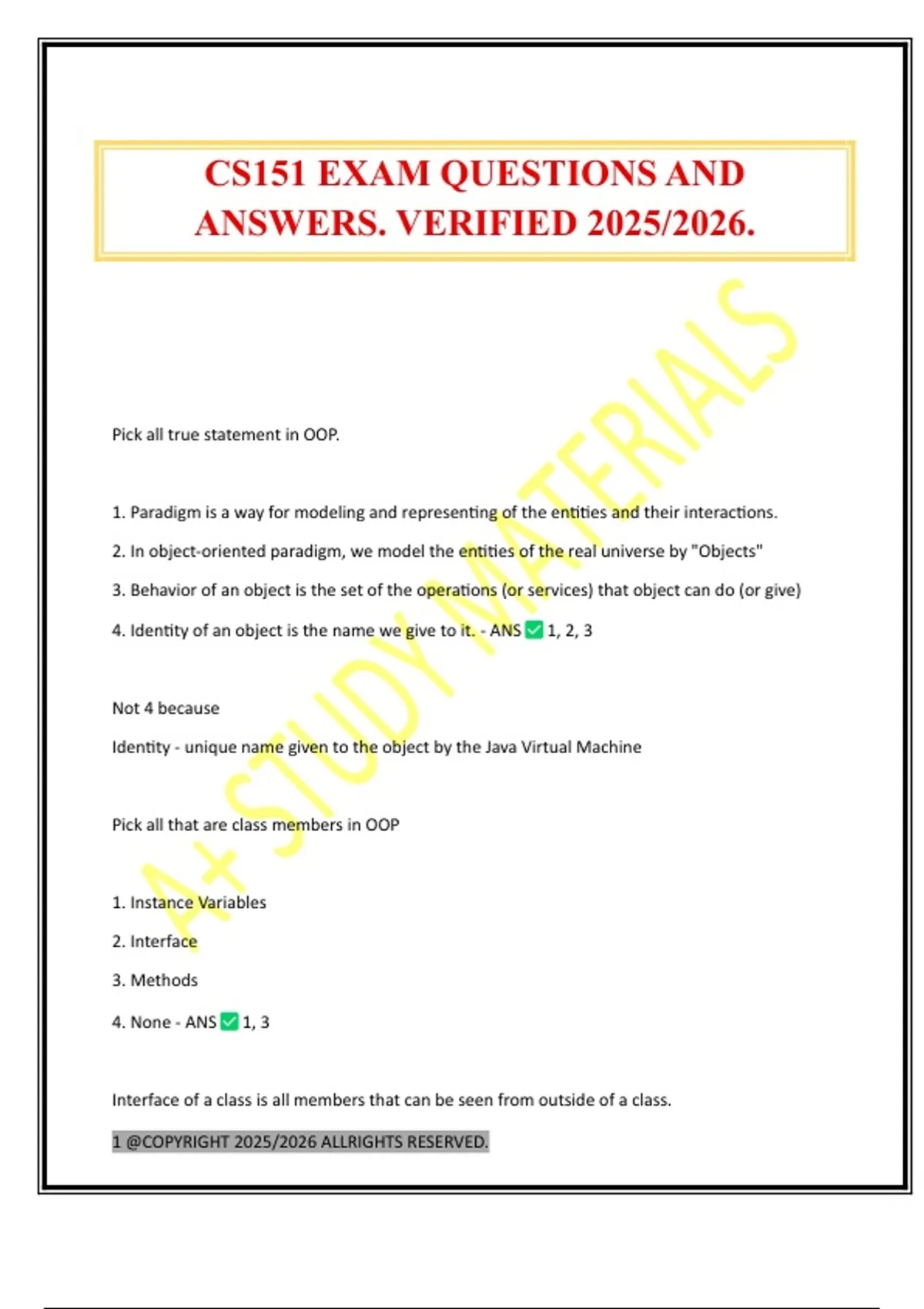 CS151 EXAM QUESTIONS AND ANSWERS. VERIFIED 2025/2026.

A+ STUDY MATERIALS

Pick all true statement in OOP.

1. Paradigm is a way for modeling and representing of the entities and their interactions.

2. In object-oriented paradigm, we model the entities of the real universe by "Objects"

3. Behavior of an object is the set of the operations (or services) that object can do (or give)

4. Identity of an object is the name we give to it. - ANS ✅ 1, 2, 3

Not 4 because

Identity - unique name given to the object by the Java Virtual Machine

Pick all that are class members in OOP

1. Instance Variables

2. Interface

3. Methods

4. None - ANS ✅ 1, 3

Interface of a class is all members that can be seen from outside of a class.

1 @COPYRIGHT 2025/2026 ALLRIGHTS RESERVED.